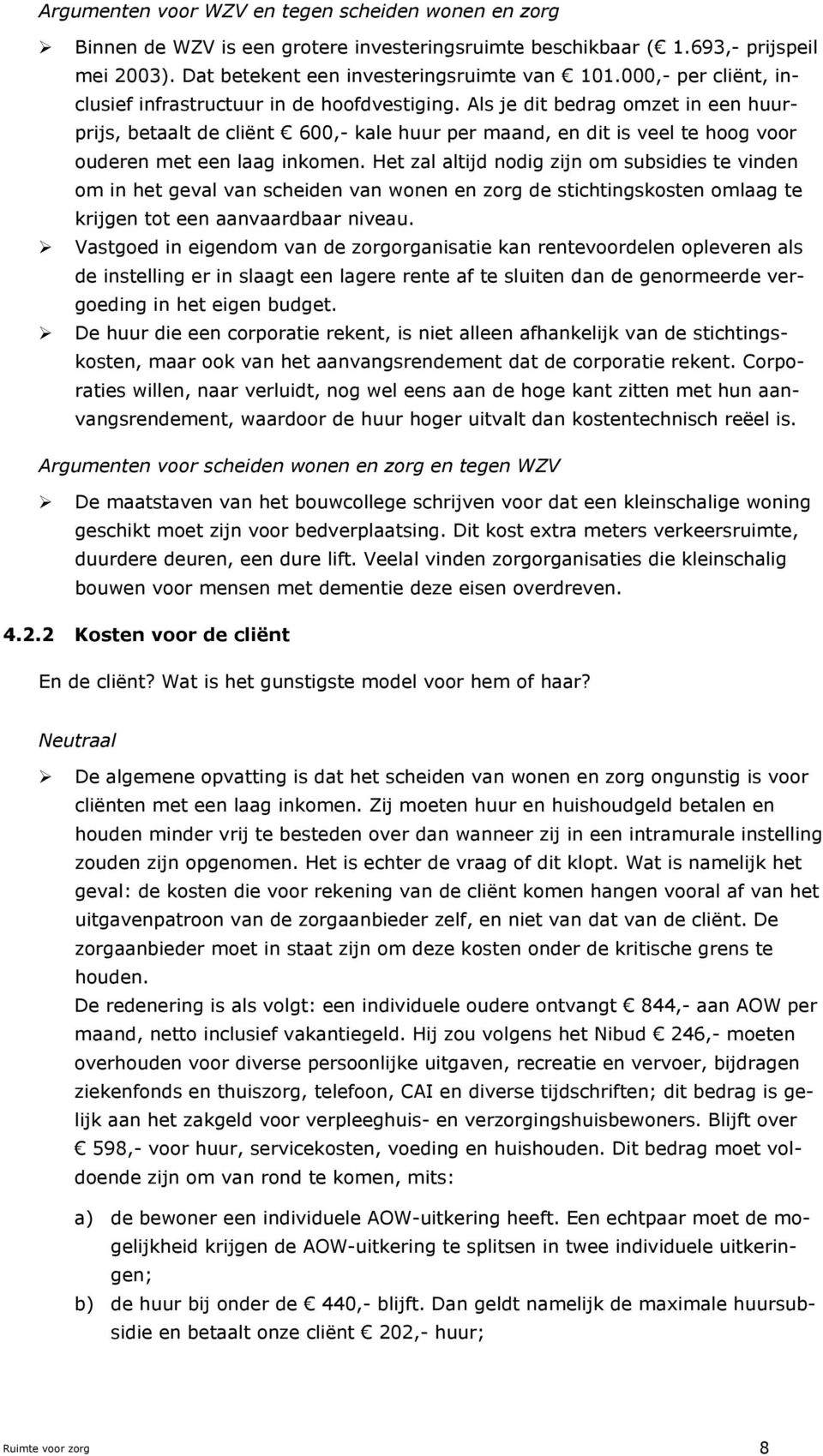 Argumenten voor WZV en tegen scheiden wonen en zorg

➢ Binnen de WZV is een grotere investeringsruimte beschikbaar (€ 1.693,- prijspeil mei 2003). Dat betekent een investeringsruimte van € 101.000,- per cliënt, inclusief infrastructuur in de hoofdvestiging. Als je dit bedrag omzet in een huurprijs, betaalt de cliënt € 600,- kale huur per maand, en dit is veel te hoog voor ouderen met een laag inkomen. Het zal altijd nodig zijn om subsidies te vinden om in het geval van scheiden van wonen en zorg de stichtingskosten omlaag te krijgen tot een aanvaardbaar niveau.
➢ Vastgoed in eigendom van de zorgorganisatie kan rentevoordelen opleveren als de instelling er in slaagt een lagere rente af te sluiten dan de genormeerde vergoeding in het eigen budget.
➢ De huur die een corporatie rekent, is niet alleen afhankelijk van de stichtingskosten, maar ook van het aanvangsrendement dat de corporatie rekent. Corporaties willen, naar verluidt, nog wel eens aan de hoge kant zitten met hun aanvangsrendement, waardoor de huur hoger uitvalt dan kostentechnisch reëel is.

Argumenten voor scheiden wonen en zorg en tegen WZV

➢ De maatstaven van het bouwcollege schrijven voor dat een kleinschalige woning geschikt moet zijn voor bedverplaatsing. Dit kost extra meters verkeersruimte, duurdere deuren, een dure lift. Veelal vinden zorgorganisaties die kleinschalig bouwen voor mensen met dementie deze eisen overdreven.

4.2.2 Kosten voor de cliënt

En de cliënt? Wat is het gunstigste model voor hem of haar?

Neutraal

➢ De algemene opvatting is dat het scheiden van wonen en zorg ongunstig is voor cliënten met een laag inkomen. Zij moeten huur en huishoudgeld betalen en houden minder vrij te besteden over dan wanneer zij in een intramurale instelling zouden zijn opgenomen. Het is echter de vraag of dit klopt. Wat is namelijk het geval: de kosten die voor rekening van de cliënt komen hangen vooral af van het uitgavenpatroon van de zorgaanbieder zelf, en niet van dat van de cliënt. De zorgaanbieder moet in staat zijn om deze kosten onder de kritische grens te houden.
De redenering is als volgt: een individuele oudere ontvangt € 844,- aan AOW per maand, netto inclusief vakantiegeld. Hij zou volgens het Nibud € 246,- moeten overhouden voor diverse persoonlijke uitgaven, recreatie en vervoer, bijdragen ziekenfonds en thuiszorg, telefoon, CAI en diverse tijdschriften; dit bedrag is gelijk aan het zakgeld voor verpleeghuis- en verzorgingshuisbewoners. Blijft over € 598,- voor huur, servicekosten, voeding en huishouden. Dit bedrag moet voldoende zijn om van rond te komen, mits:

a) de bewoner een individuele AOW-uitkering heeft. Een echtpaar moet de mogelijkheid krijgen de AOW-uitkering te splitsen in twee individuele uitkeringen;
b) de huur bij onder de € 440,- blijft. Dan geldt namelijk de maximale huursubsidie en betaalt onze cliënt € 202,- huur;

Ruimte voor zorg 8